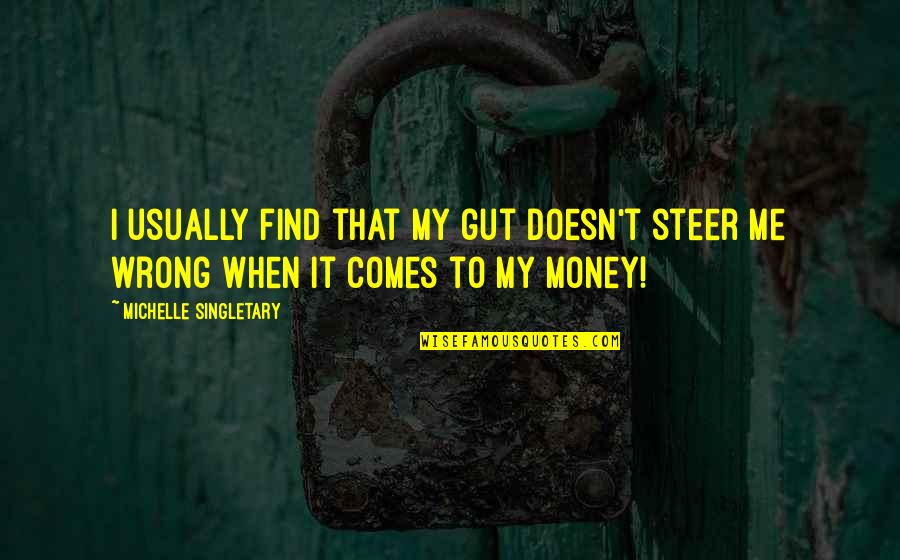 I USUALLY FIND THAT MY GUT DOESN'T STEER ME WRONG WHEN IT COMES TO MY MONEY!

~ MICHELLE SINGLETARY

WISEFAMOUSQUOTES.COM